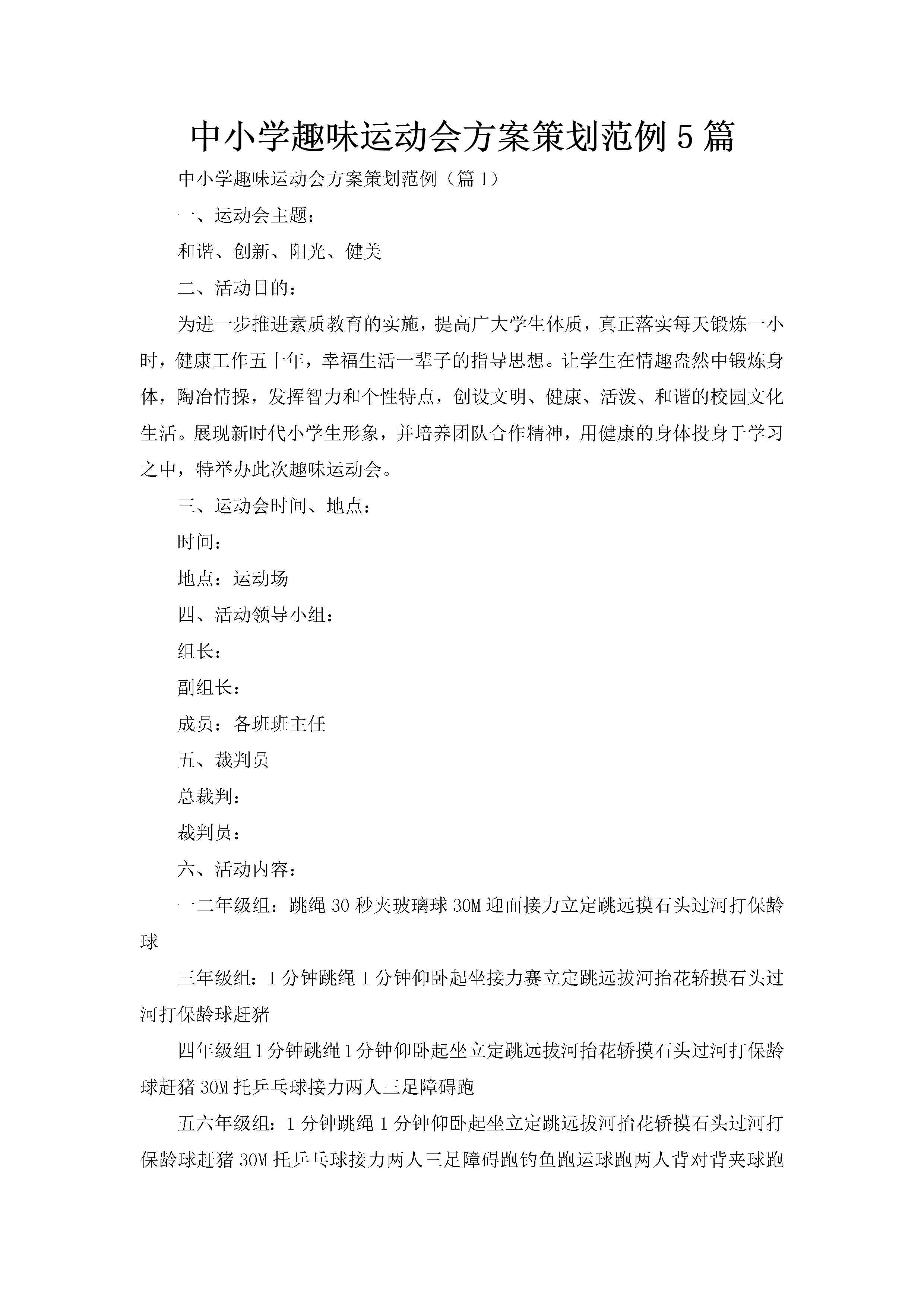 中小学趣味运动会方案策划范例5篇

中小学趣味运动会方案策划范例（篇1）

一、运动会主题：

和谐、创新、阳光、健美

二、活动目的：

为进一步推进素质教育的实施，提高广大学生体质，真正落实每天锻炼一小时，健康工作五十年，幸福生活一辈子的指导思想。让学生在情趣盎然中锻炼身体，陶冶情操，发挥智力和个性特点，创设文明、健康、活泼、和谐的校园文化生活。展现新时代小学生形象，并培养团队合作精神，用健康的身体投身于学习之中，特举办此次趣味运动会。

三、运动会时间、地点：

时间：

地点：运动场

四、活动领导小组：

组长：

副组长：

成员：各班班主任

五、裁判员

总裁判：

裁判员：

六、活动内容：

一二年级组：跳绳30秒夹玻璃球30M迎面接力立定跳远摸石头过河打保龄球

三年级组：1分钟跳绳1分钟仰卧起坐接力赛立定跳远拔河抬花轿摸石头过河打保龄球赶猪

四年级组1分钟跳绳1分钟仰卧起坐立定跳远拔河抬花轿摸石头过河打保龄球赶猪30M托乒乓球接力两人三足障碍跑

五六年级组：1分钟跳绳1分钟仰卧起坐立定跳远拔河抬花轿摸石头过河打保龄球赶猪30M托乒乓球接力两人三足障碍跑钓鱼跑运球跑两人背对背夹球跑